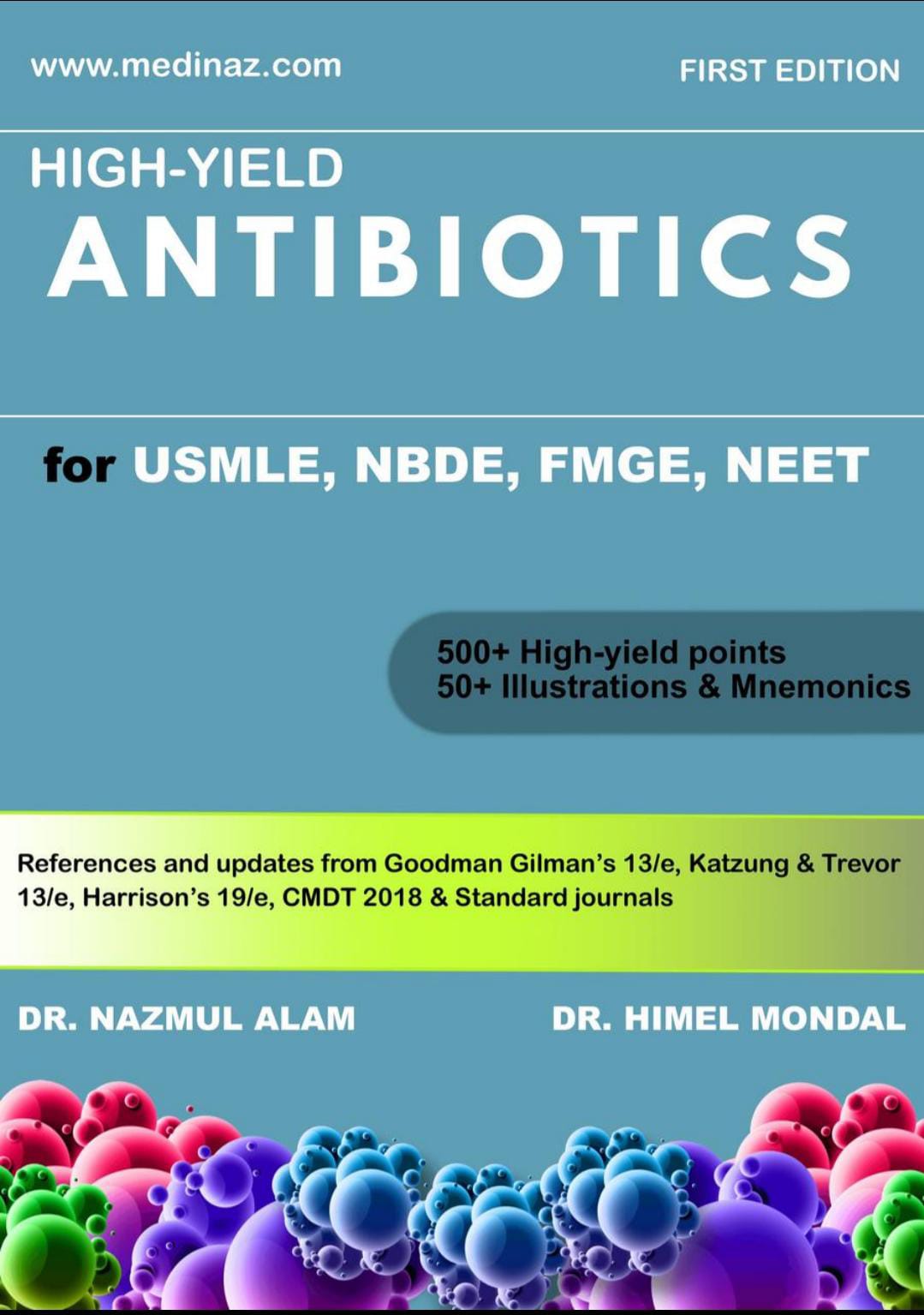 www.medinaz.com

FIRST EDITION

HIGH-YIELD

ANTIBIOTICS

for USMLE, NBDE, FMGE, NEET

500+ High-yield points
50+ Illustrations & Mnemonics

References and updates from Goodman Gilman's 13/e, Katzung & Trevor 13/e, Harrison's 19/e, CMDT 2018 & Standard journals

DR. NAZMUL ALAM

DR. HIMEL MONDAL